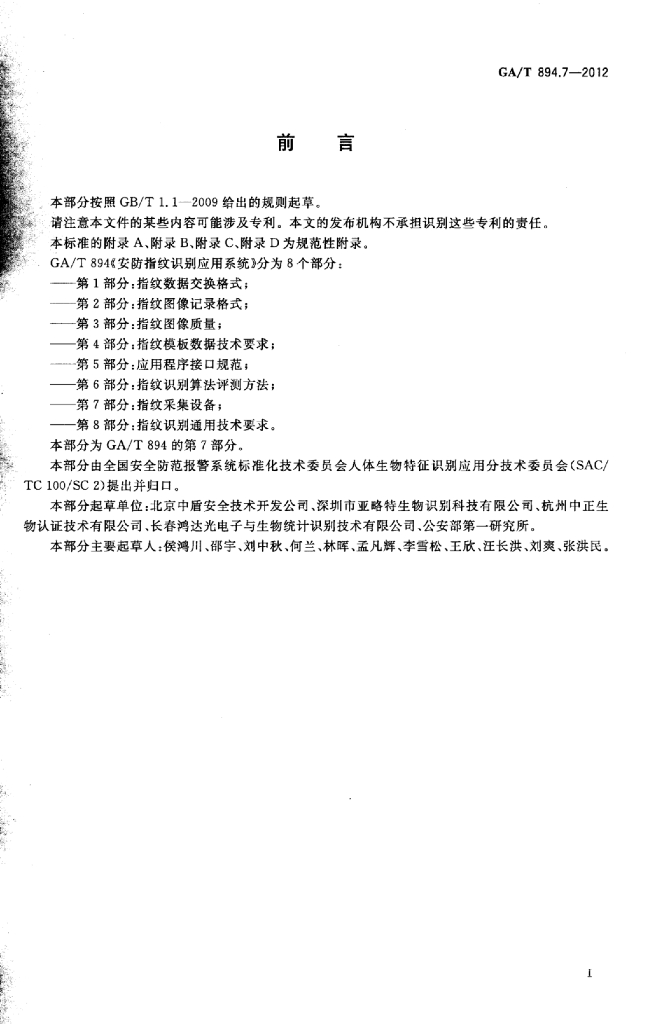 GA/T 894.7—2012

前　言

本部分按照 GB/T 1.1—2009 给出的规则起草。

请注意本文件的某些内容可能涉及专利。本文的发布机构不承担识别这些专利的责任。

本标准的附录 A、附录 B、附录 C、附录 D 为规范性附录。

GA/T 894《安防指纹识别应用系统》分为 8 个部分：

——第 1 部分：指纹数据交换格式；

——第 2 部分：指纹图像记录格式；

——第 3 部分：指纹图像质量；

——第 4 部分：指纹模板数据技术要求；

——第 5 部分：应用程序接口规范；

——第 6 部分：指纹识别算法评测方法；

——第 7 部分：指纹采集设备；

——第 8 部分：指纹识别通用技术要求。

本部分为 GA/T 894 的第 7 部分。

本部分由全国安全防范报警系统标准化技术委员会人体生物特征识别应用分技术委员会(SAC/TC 100/SC 2)提出并归口。

本部分起草单位：北京中盾安全技术开发公司、深圳市亚略特生物识别科技有限公司、杭州中正生物认证技术有限公司、长春鸿达光电子与生物统计识别技术有限公司、公安部第一研究所。

本部分主要起草人：侯鸿川、邵宇、刘中秋、何兰、林晖、孟凡辉、李雪松、王欣、汪长洪、刘爽、张洪民。

I